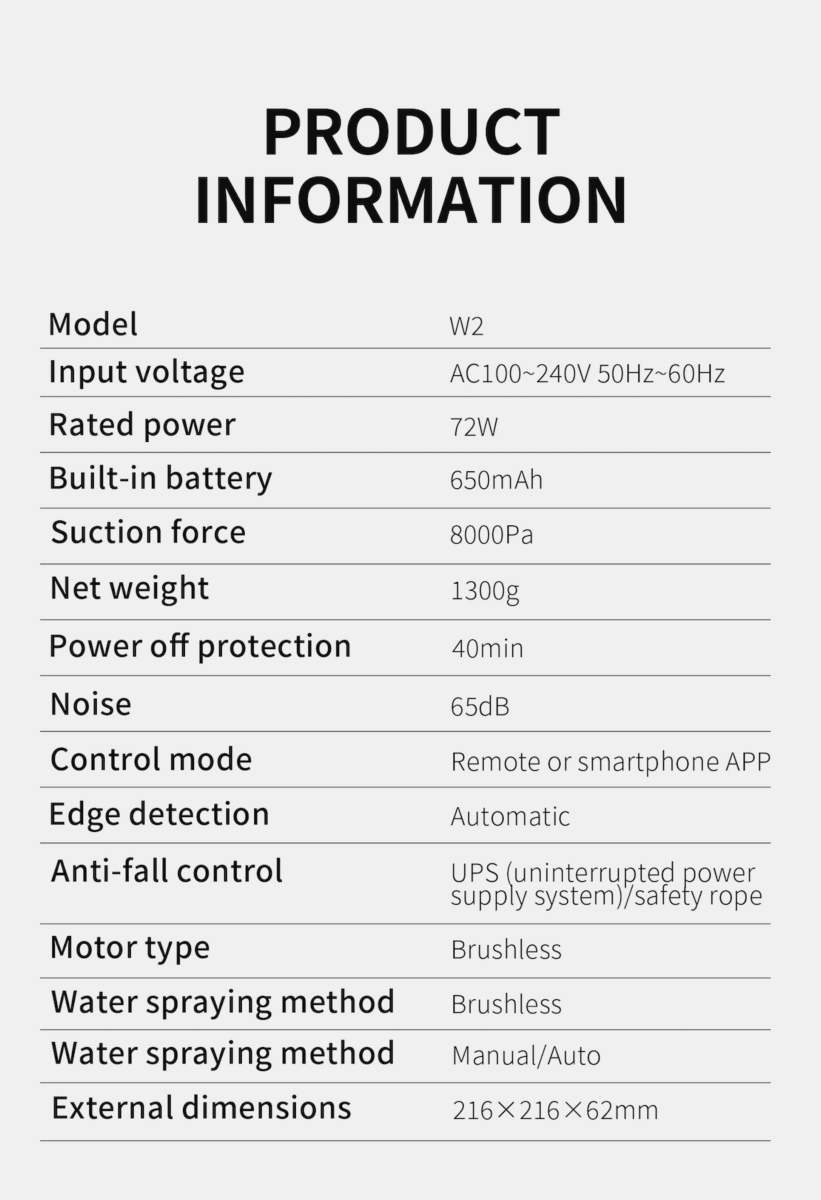 PRODUCT
INFORMATION

Model W2
Input voltage AC100~240V 50Hz~60Hz
Rated power 72W
Built-in battery 650mAh
Suction force 8000Pa
Net weight 1300g
Power off protection 40min
Noise 65dB
Control mode Remote or smartphone APP
Edge detection Automatic
Anti-fall control UPS (uninterrupted power supply system)/safety rope
Motor type Brushless
Water spraying method Brushless
Water spraying method Manual/Auto
External dimensions 216×216×62mm